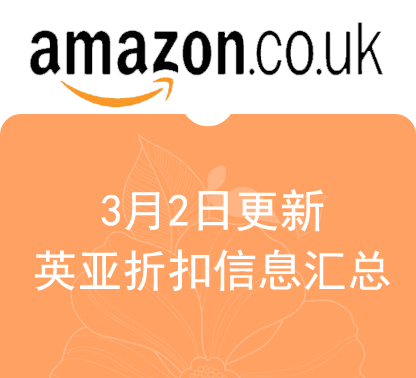 amazon.co.uk

3月2日更新
英亚折扣信息汇总